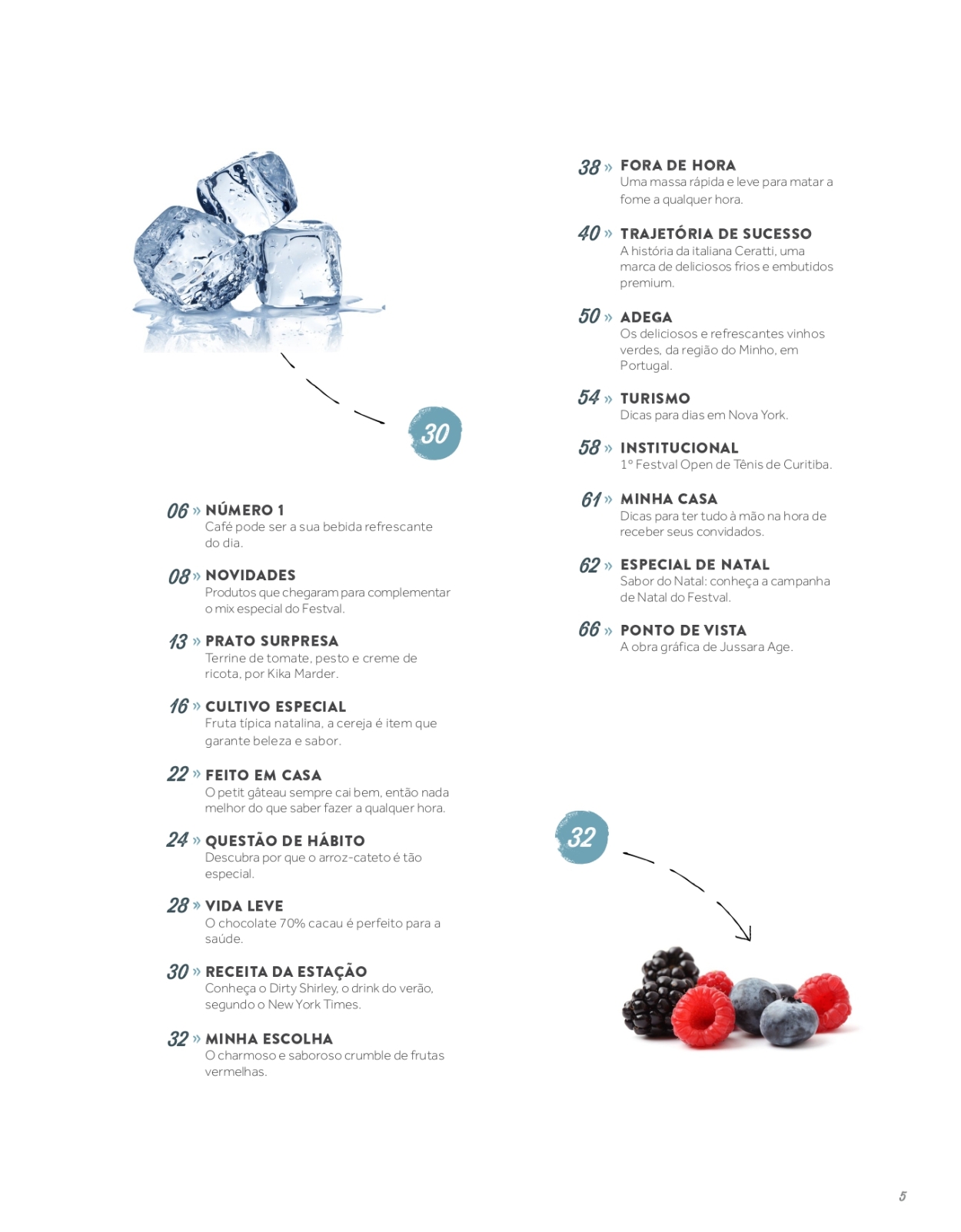 30

06 » NÚMERO 1
Café pode ser a sua bebida refrescante do dia.

08 » NOVIDADES
Produtos que chegaram para complementar o mix especial do Festval.

13 » PRATO SURPRESA
Terrine de tomate, pesto e creme de ricota, por Kika Marder.

16 » CULTIVO ESPECIAL
Fruta típica natalina, a cereja é item que garante beleza e sabor.

22 » FEITO EM CASA
O petit gâteau sempre cai bem, então nada melhor do que saber fazer a qualquer hora.

24 » QUESTÃO DE HÁBITO
Descubra por que o arroz-cateto é tão especial.

28 » VIDA LEVE
O chocolate 70% cacau é perfeito para a saúde.

30 » RECEITA DA ESTAÇÃO
Conheça o Dirty Shirley, o drink do verão, segundo o New York Times.

32 » MINHA ESCOLHA
O charmoso e saboroso crumble de frutas vermelhas.

38 » FORA DE HORA
Uma massa rápida e leve para matar a fome a qualquer hora.

40 » TRAJETÓRIA DE SUCESSO
A história da italiana Ceratti, uma marca de deliciosos frios e embutidos premium.

50 » ADEGA
Os deliciosos e refrescantes vinhos verdes, da região do Minho, em Portugal.

54 » TURISMO
Dicas para dias em Nova York.

58 » INSTITUCIONAL
1º Festval Open de Tênis de Curitiba.

61 » MINHA CASA
Dicas para ter tudo à mão na hora de receber seus convidados.

62 » ESPECIAL DE NATAL
Sabor do Natal: conheça a campanha de Natal do Festval.

66 » PONTO DE VISTA
A obra gráfica de Jussara Age.

32

5